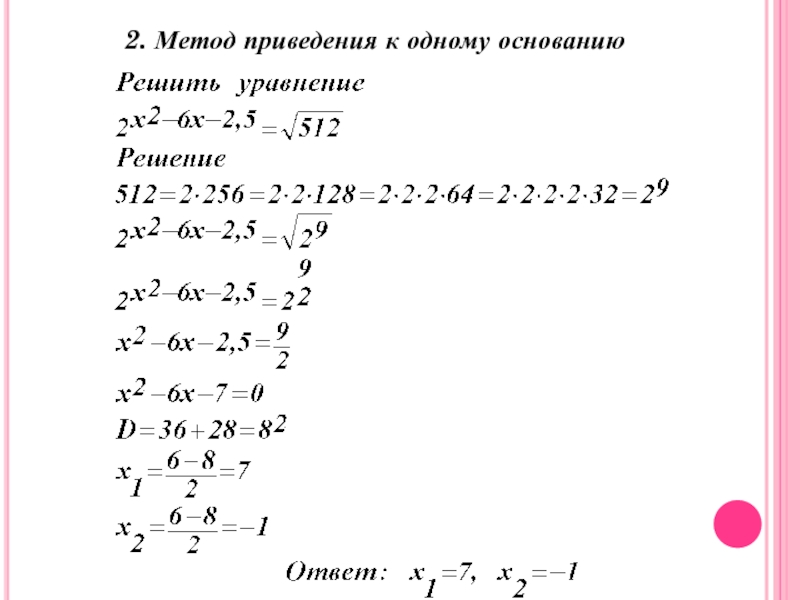 2. Метод приведения к одному основанию

Решить уравнение

$2^{x^2-6x-2,5}=\sqrt{512}$

Решение

$512=2\cdot256=2\cdot2\cdot128=2\cdot2\cdot2\cdot64=2\cdot2\cdot2\cdot2\cdot32=2^9$

$2^{x^2-6x-2,5}=\sqrt{2^9}$

$2^{x^2-6x-2,5}=2^{\frac{9}{2}}$

$x^2-6x-2,5=\frac{9}{2}$

$x^2-6x-7=0$

$D=36+28=8^2$

$x_1=\frac{6-8}{2}=7$

$x_2=\frac{6-8}{2}=-1$

Ответ: $x_1=7,\ x_2=-1$